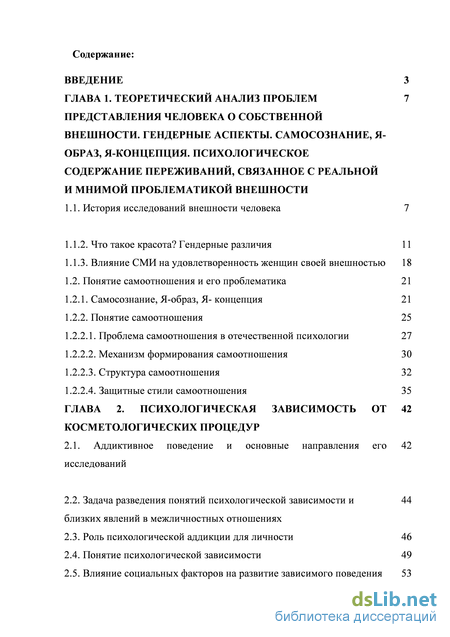 Содержание:

ВВЕДЕНИЕ 3

ГЛАВА 1. ТЕОРЕТИЧЕСКИЙ АНАЛИЗ ПРОБЛЕМ ПРЕДСТАВЛЕНИЯ ЧЕЛОВЕКА О СОБСТВЕННОЙ ВНЕШНОСТИ. ГЕНДЕРНЫЕ АСПЕКТЫ. САМОСОЗНАНИЕ, Я-ОБРАЗ, Я-КОНЦЕПЦИЯ. ПСИХОЛОГИЧЕСКОЕ СОДЕРЖАНИЕ ПЕРЕЖИВАНИЙ, СВЯЗАННОЕ С РЕАЛЬНОЙ И МНИМОЙ ПРОБЛЕМАТИКОЙ ВНЕШНОСТИ 7

1.1. История исследований внешности человека 7

1.1.2. Что такое красота? Гендерные различия 11

1.1.3. Влияние СМИ на удовлетворенность женщин своей внешностью 18

1.2. Понятие самоотношения и его проблематика 21

1.2.1. Самосознание, Я-образ, Я- концепция 21

1.2.2. Понятие самоотношения 25

1.2.2.1. Проблема самоотношения в отечественной психологии 27

1.2.2.2. Механизм формирования самоотношения 30

1.2.2.3. Структура самоотношения 32

1.2.2.4. Защитные стили самоотношения 35

ГЛАВА 2. ПСИХОЛОГИЧЕСКАЯ ЗАВИСИМОСТЬ ОТ КОСМЕТОЛОГИЧЕСКИХ ПРОЦЕДУР 42

2.1. Аддиктивное поведение и основные направления его исследований 42

2.2. Задача разведения понятий психологической зависимости и близких явлений в межличностных отношениях 44

2.3. Роль психологической аддикции для личности 46

2.4. Понятие психологической зависимости 49

2.5. Влияние социальных факторов на развитие зависимого поведения 53

dsLib.net
библиотека диссертаций